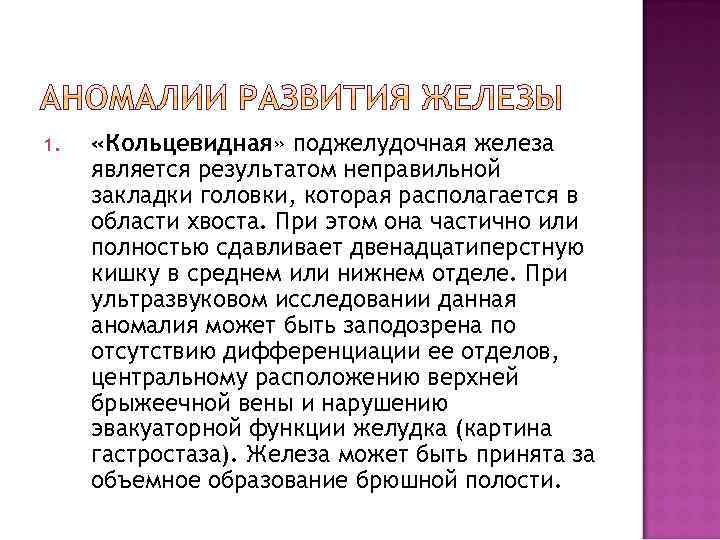 АНОМАЛИИ РАЗВИТИЯ ЖЕЛЕЗЫ

1. «Кольцевидная» поджелудочная железа является результатом неправильной закладки головки, которая располагается в области хвоста. При этом она частично или полностью сдавливает двенадцатиперстную кишку в среднем или нижнем отделе. При ультразвуковом исследовании данная аномалия может быть заподозрена по отсутствию дифференциации ее отделов, центральному расположению верхней брыжеечной вены и нарушению эвакуаторной функции желудка (картина гастростаза). Железа может быть принята за объемное образование брюшной полости.